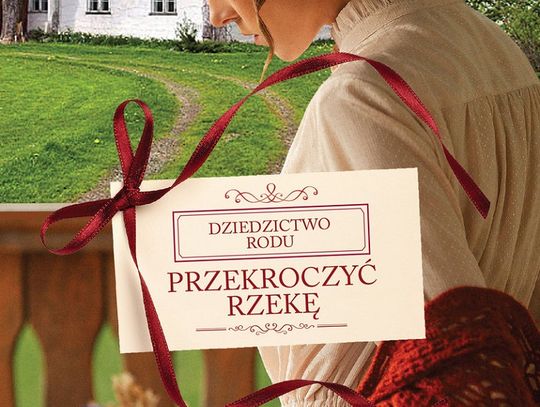 DZIEDZICTWO RODU

PRZEKROCZYĆ RZEKĘ